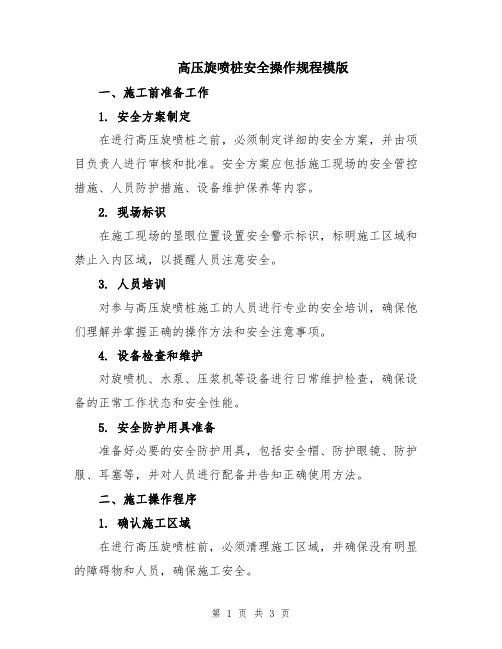 高压旋喷桩安全操作规程模版

一、施工前准备工作

1. 安全方案制定

在进行高压旋喷桩之前，必须制定详细的安全方案，并由项目负责人进行审核和批准。安全方案应包括施工现场的安全管控措施、人员防护措施、设备维护保养等内容。

2. 现场标识

在施工现场的显眼位置设置安全警示标识，标明施工区域和禁止入内区域，以提醒人员注意安全。

3. 人员培训

对参与高压旋喷桩施工的人员进行专业的安全培训，确保他们理解并掌握正确的操作方法和安全注意事项。

4. 设备检查和维护

对旋喷机、水泵、压浆机等设备进行日常维护检查，确保设备的正常工作状态和安全性能。

5. 安全防护用具准备

准备好必要的安全防护用具，包括安全帽、防护眼镜、防护服、耳塞等，并对人员进行配备并告知正确使用方法。

二、施工操作程序

1. 确认施工区域

在进行高压旋喷桩前，必须清理施工区域，并确保没有明显的障碍物和人员，确保施工安全。

第 1 页 共 3 页